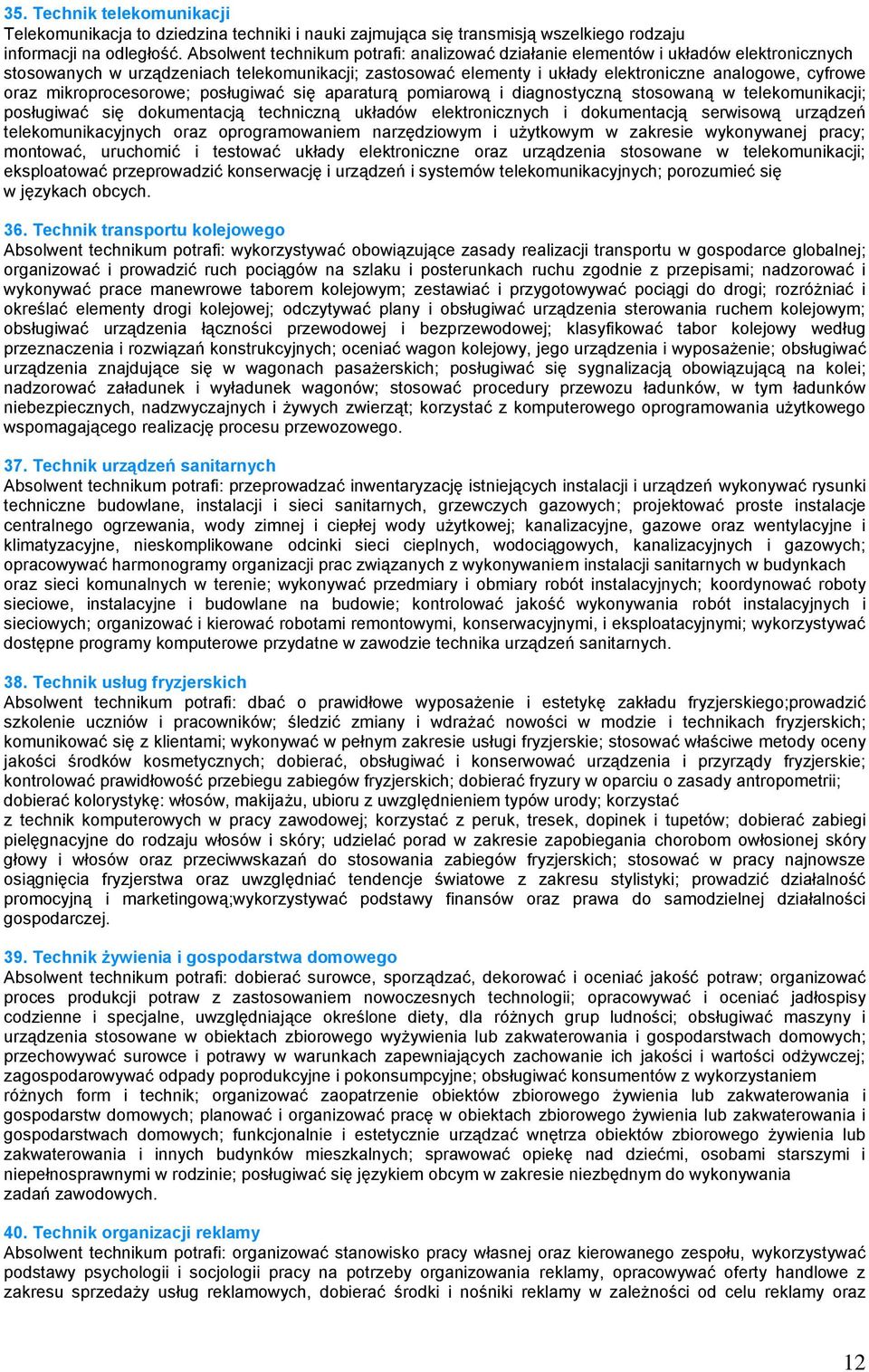 35. Technik telekomunikacji
Telekomunikacja to dziedzina techniki i nauki zajmująca się transmisją wszelkiego rodzaju informacji na odległość. Absolwent technikum potrafi: analizować działanie elementów i układów elektronicznych stosowanych w urządzeniach telekomunikacji; zastosować elementy i układy elektroniczne analogowe, cyfrowe oraz mikroprocesorowe; posługiwać się aparaturą pomiarową i diagnostyczną stosowaną w telekomunikacji; posługiwać się dokumentacją techniczną układów elektronicznych i dokumentacją serwisową urządzeń telekomunikacyjnych oraz oprogramowaniem narzędziowym i użytkowym w zakresie wykonywanej pracy; montować, uruchomić i testować układy elektroniczne oraz urządzenia stosowane w telekomunikacji; eksploatować przeprowadzić konserwację i urządzeń i systemów telekomunikacyjnych; porozumieć się w językach obcych.

36. Technik transportu kolejowego
Absolwent technikum potrafi: wykorzystywać obowiązujące zasady realizacji transportu w gospodarce globalnej; organizować i prowadzić ruch pociągów na szlaku i posterunkach ruchu zgodnie z przepisami; nadzorować i wykonywać prace manewrowe taborem kolejowym; zestawiać i przygotowywać pociągi do drogi; rozróżniać i określać elementy drogi kolejowej; odczytywać plany i obsługiwać urządzenia sterowania ruchem kolejowym; obsługiwać urządzenia łączności przewodowej i bezprzewodowej; klasyfikować tabor kolejowy według przeznaczenia i rozwiązań konstrukcyjnych; oceniać wagon kolejowy, jego urządzenia i wyposażenie; obsługiwać urządzenia znajdujące się w wagonach pasażerskich; posługiwać się sygnalizacją obowiązującą na kolei; nadzorować załadunek i wyładunek wagonów; stosować procedury przewozu ładunków, w tym ładunków niebezpiecznych, nadzwyczajnych i żywych zwierząt; korzystać z komputerowego oprogramowania użytkowego wspomagającego realizację procesu przewozowego.

37. Technik urządzeń sanitarnych
Absolwent technikum potrafi: przeprowadzać inwentaryzację istniejących instalacji i urządzeń wykonywać rysunki techniczne budowlane, instalacji i sieci sanitarnych, grzewczych gazowych; projektować proste instalacje centralnego ogrzewania, wody zimnej i ciepłej wody użytkowej; kanalizacyjne, gazowe oraz wentylacyjne i klimatyzacyjne, nieskomplikowane odcinki sieci cieplnych, wodociągowych, kanalizacyjnych i gazowych; opracowywać harmonogramy organizacji prac związanych z wykonywaniem instalacji sanitarnych w budynkach oraz sieci komunalnych w terenie; wykonywać przedmiary i obmiary robót instalacyjnych; koordynować roboty sieciowe, instalacyjne i budowlane na budowie; kontrolować jakość wykonywania robót instalacyjnych i sieciowych; organizować i kierować robotami remontowymi, konserwacyjnymi, i eksploatacyjnymi; wykorzystywać dostępne programy komputerowe przydatne w zawodzie technika urządzeń sanitarnych.

38. Technik usług fryzjerskich
Absolwent technikum potrafi: dbać o prawidłowe wyposażenie i estetykę zakładu fryzjerskiego;prowadzić szkolenie uczniów i pracowników; śledzić zmiany i wdrażać nowości w modzie i technikach fryzjerskich; komunikować się z klientami; wykonywać w pełnym zakresie usługi fryzjerskie; stosować właściwe metody oceny jakości środków kosmetycznych; dobierać, obsługiwać i konserwować urządzenia i przyrządy fryzjerskie; kontrolować prawidłowość przebiegu zabiegów fryzjerskich; dobierać fryzury w oparciu o zasady antropometrii; dobierać kolorystykę: włosów, makijażu, ubioru z uwzględnieniem typów urody; korzystać z technik komputerowych w pracy zawodowej; korzystać z peruk, tresek, dopinek i tupetów; dobierać zabiegi pielęgnacyjne do rodzaju włosów i skóry; udzielać porad w zakresie zapobiegania chorobom owłosionej skóry głowy i włosów oraz przeciwwskazań do stosowania zabiegów fryzjerskich; stosować w pracy najnowsze osiągnięcia fryzjerstwa oraz uwzględniać tendencje światowe z zakresu stylistyki; prowadzić działalność promocyjną i marketingową;wykorzystywać podstawy finansów oraz prawa do samodzielnej działalności gospodarczej.

39. Technik żywienia i gospodarstwa domowego
Absolwent technikum potrafi: dobierać surowce, sporządzać, dekorować i oceniać jakość potraw; organizować proces produkcji potraw z zastosowaniem nowoczesnych technologii; opracowywać i oceniać jadłospisy codzienne i specjalne, uwzględniające określone diety, dla różnych grup ludności; obsługiwać maszyny i urządzenia stosowane w obiektach zbiorowego wyżywienia lub zakwaterowania i gospodarstwach domowych; przechowywać surowce i potrawy w warunkach zapewniających zachowanie ich jakości i wartości odżywczej; zagospodarowywać odpady poprodukcyjne i pokonsumpcyjne; obsługiwać konsumentów z wykorzystaniem różnych form i technik; organizować zaopatrzenie obiektów zbiorowego żywienia lub zakwaterowania i gospodarstw domowych; planować i organizować pracę w obiektach zbiorowego żywienia lub zakwaterowania i gospodarstwach domowych; funkcjonalnie i estetycznie urządzać wnętrza obiektów zbiorowego żywienia lub zakwaterowania i innych budynków mieszkalnych; sprawować opiekę nad dziećmi, osobami starszymi i niepełnosprawnymi w rodzinie; posługiwać się językiem obcym w zakresie niezbędnym do wykonywania zadań zawodowych.

40. Technik organizacji reklamy
Absolwent technikum potrafi: organizować stanowisko pracy własnej oraz kierowanego zespołu, wykorzystywać podstawy psychologii i socjologii pracy na potrzeby organizowania reklamy, opracowywać oferty handlowe z zakresu sprzedaży usług reklamowych, dobierać środki i nośniki reklamy w zależności od celu reklamy oraz

12